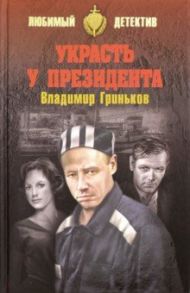 ЛЮБИМЫЙ ДЕТЕКТИВ

УКРАСТЬ У ПРЕЗИДЕНТА

Владимир Гриньков